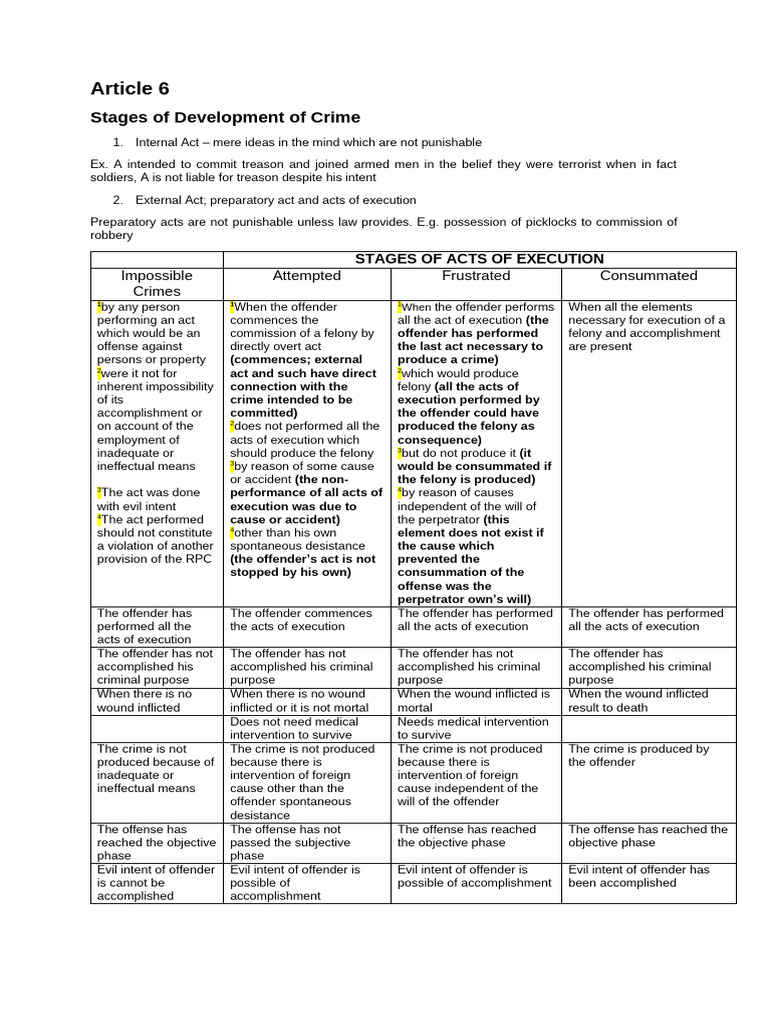 Article 6

Stages of Development of Crime

1. Internal Act – mere ideas in the mind which are not punishable

Ex. A intended to commit treason and joined armed men in the belief they were terrorist when in fact soldiers, A is not liable for treason despite his intent

2. External Act; preparatory act and acts of execution

Preparatory acts are not punishable unless law provides. E.g. possession of picklocks to commission of robbery

| | STAGES OF ACTS OF EXECUTION | | |
|---|---|---|---|
| Impossible Crimes | Attempted | Frustrated | Consummated |
| $^{1}$by any person performing an act which would be an offense against persons or property $^{2}$were it not for inherent impossibility of its accomplishment or on account of the employment of inadequate or ineffectual means $^{3}$The act was done with evil intent $^{4}$The act performed should not constitute a violation of another provision of the RPC | $^{1}$When the offender commences the commission of a felony by directly overt act (commences; external act and such have direct connection with the crime intended to be committed) $^{2}$does not performed all the acts of execution which should produce the felony $^{3}$by reason of some cause or accident (the non-performance of all acts of execution was due to cause or accident) $^{4}$other than his own spontaneous desistance (the offender's act is not stopped by his own) | $^{1}$When the offender performs all the act of execution (the offender has performed the last act necessary to produce a crime) $^{2}$which would produce felony (all the acts of execution performed by the offender could have produced the felony as consequence) $^{3}$but do not produce it (it would be consummated if the felony is produced) $^{4}$by reason of causes independent of the will of the perpetrator (this element does not exist if the cause which prevented the consummation of the offense was the perpetrator own's will) | When all the elements necessary for execution of a felony and accomplishment are present |
| The offender has performed all the acts of execution | The offender commences the acts of execution | The offender has performed all the acts of execution | The offender has performed all the acts of execution |
| The offender has not accomplished his criminal purpose | The offender has not accomplished his criminal purpose | The offender has not accomplished his criminal purpose | The offender has accomplished his criminal purpose |
| When there is no wound inflicted | When there is no wound inflicted or it is not mortal | When the wound inflicted is mortal | When the wound inflicted result to death |
| | Does not need medical intervention to survive | Needs medical intervention to survive | |
| The crime is not produced because of inadequate or ineffectual means | The crime is not produced because there is intervention of foreign cause other than the offender spontaneous desistance | The crime is not produced because there is intervention of foreign cause independent of the will of the offender | The crime is produced by the offender |
| The offense has reached the objective phase | The offense has not passed the subjective phase | The offense has reached the objective phase | The offense has reached the objective phase |
| Evil intent of offender is cannot be accomplished | Evil intent of offender is possible of accomplishment | Evil intent of offender is possible of accomplishment | Evil intent of offender has been accomplished |